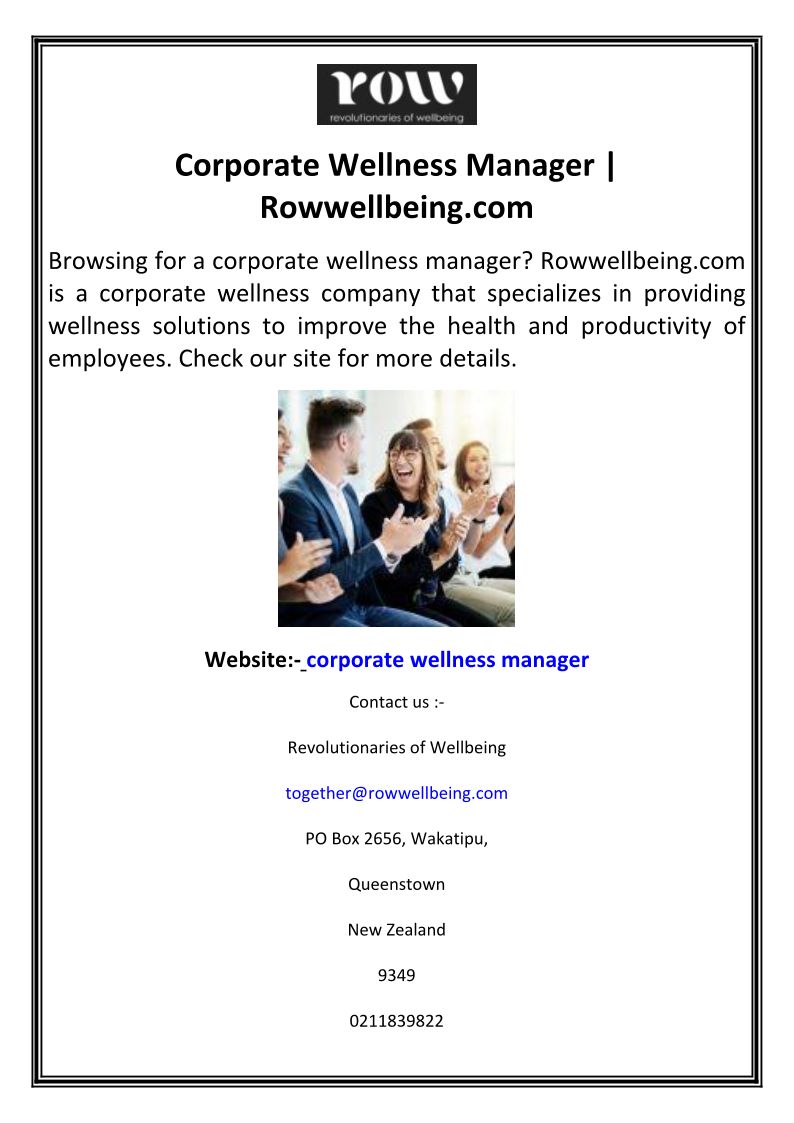 row
revolutionaries of wellbeing

Corporate Wellness Manager | Rowwellbeing.com

Browsing for a corporate wellness manager? Rowwellbeing.com is a corporate wellness company that specializes in providing wellness solutions to improve the health and productivity of employees. Check our site for more details.

Website:- corporate wellness manager

Contact us :-

Revolutionaries of Wellbeing

together@rowwellbeing.com

PO Box 2656, Wakatipu,

Queenstown

New Zealand

9349

0211839822